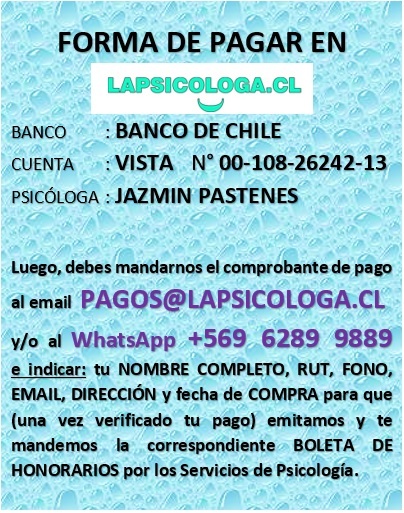 FORMA DE PAGAR EN

LAPSICOLOGA.CL

BANCO : BANCO DE CHILE

CUENTA : VISTA N° 00-108-26242-13

PSICÓLOGA : JAZMIN PASTENES

Luego, debes mandarnos el comprobante de pago al email PAGOS@LAPSICOLOGA.CL y/o al WhatsApp +569 6289 9889 e indicar: tu NOMBRE COMPLETO, RUT, FONO, EMAIL, DIRECCIÓN y fecha de COMPRA para que (una vez verificado tu pago) emitamos y te mandemos la correspondiente BOLETA DE HONORARIOS por los Servicios de Psicología.